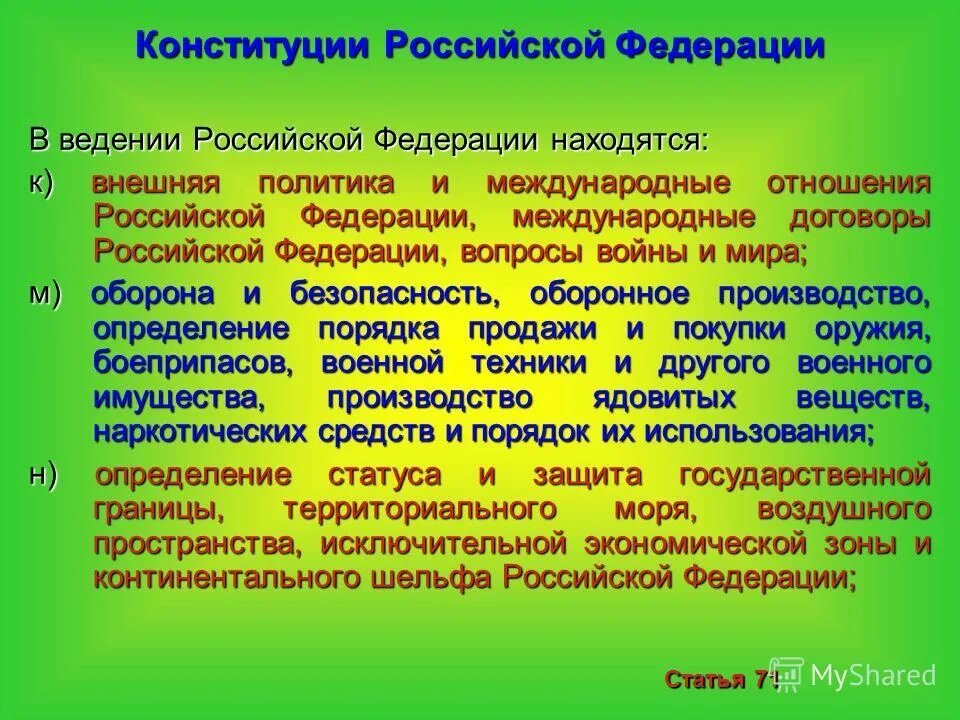 Конституции Российской Федерации

В ведении Российской Федерации находятся:

к) внешняя политика и международные отношения Российской Федерации, международные договоры Российской Федерации, вопросы войны и мира;

м) оборона и безопасность, оборонное производство, определение порядка продажи и покупки оружия, боеприпасов, военной техники и другого военного имущества, производство ядовитых веществ, наркотических средств и порядок их использования;

н) определение статуса и защита государственной границы, территориального моря, воздушного пространства, исключительной экономической зоны и континентального шельфа Российской Федерации;

Статья 71

MyShared